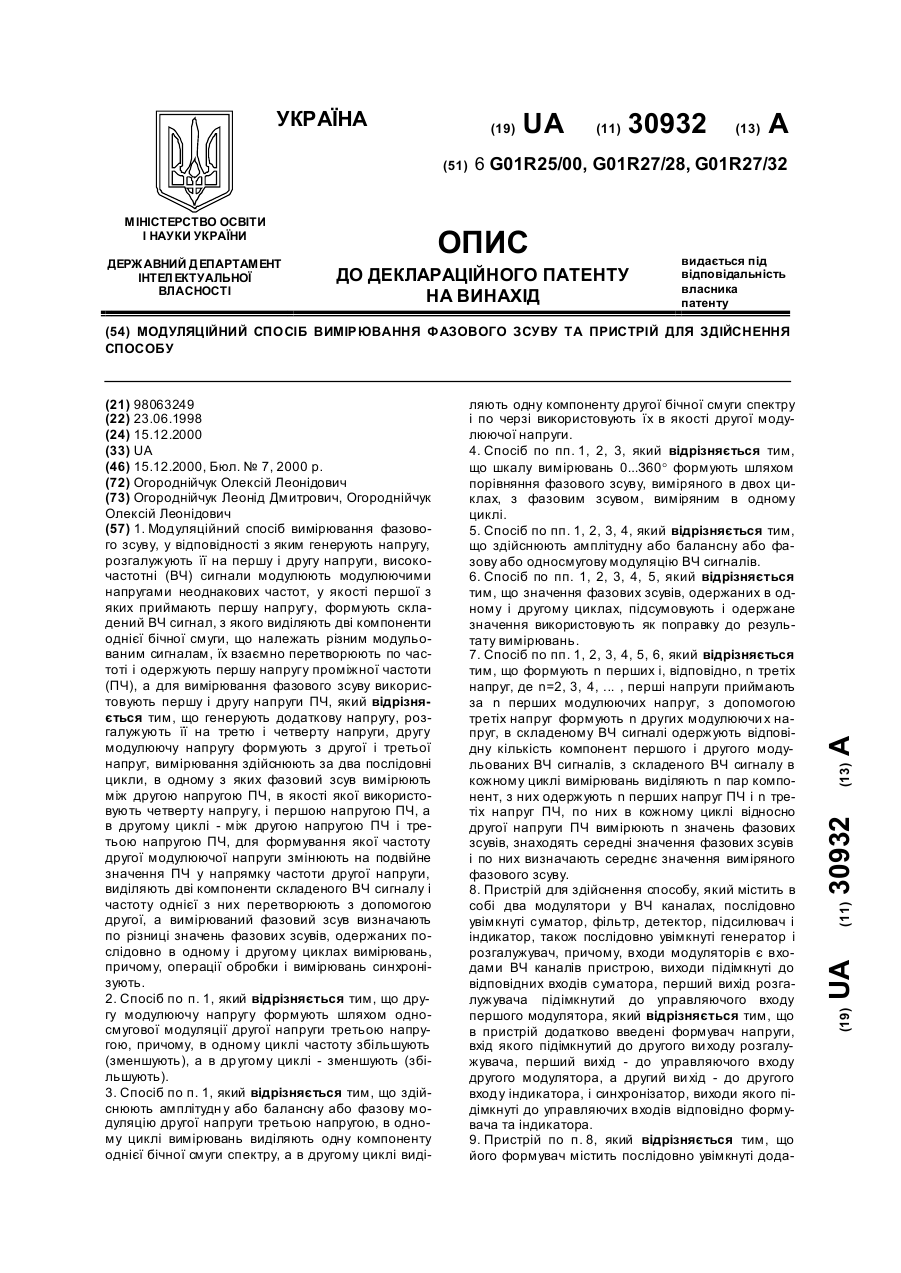 УКРАЇНА

(19) UA (11) 30932 (13) A

(51) 6 G01R25/00, G01R27/28, G01R27/32

МІНІСТЕРСТВО ОСВІТИ І НАУКИ УКРАЇНИ

ДЕРЖАВНИЙ ДЕПАРТАМЕНТ ІНТЕЛЕКТУАЛЬНОЇ ВЛАСНОСТІ

ОПИС
ДО ДЕКЛАРАЦІЙНОГО ПАТЕНТУ НА ВИНАХІД

видається під відповідальність власника патенту

(54) МОДУЛЯЦІЙНИЙ СПОСІБ ВИМІРЮВАННЯ ФАЗОВОГО ЗСУВУ ТА ПРИСТРІЙ ДЛЯ ЗДІЙСНЕННЯ СПОСОБУ

(21) 98063249
(22) 23.06.1998
(24) 15.12.2000
(33) UA
(46) 15.12.2000, Бюл. № 7, 2000 р.
(72) Огороднійчук Олексій Леонідович
(73) Огороднійчук Леонід Дмитрович, Огороднійчук Олексій Леонідович
(57) 1. Модуляційний спосіб вимірювання фазового зсуву, у відповідності з яким генерують напругу, розгалужують її на першу і другу напруги, високочастотні (ВЧ) сигнали модулюють модулюючими напругами неоднакових частот, у якості першої з яких приймають першу напругу, формують складений ВЧ сигнал, з якого виділяють дві компоненти однієї бічної смуги, що належать різним модульованим сигналам, їх взаємно перетворюють по частоті і одержують першу напругу проміжної частоти (ПЧ), а для вимірювання фазового зсуву використовують першу і другу напруги ПЧ, який відрізняється тим, що генерують додаткову напругу, розгалужують її на третю і четверту напруги, другу модулюючу напругу формують з другої і третьої напруг, вимірювання здійснюють за два послідовні цикли, в одному з яких фазовий зсув вимірюють між другою напругою ПЧ, в якості якої використовують четверту напругу, і першою напругою ПЧ, а в другому циклі - між другою напругою ПЧ і третьою напругою ПЧ, для формування якої частоту другої модулюючої напруги змінюють на подвійне значення ПЧ у напрямку частоти другої напруги, виділяють дві компоненти складеного ВЧ сигналу і частоту однієї з них перетворюють з допомогою другої, а вимірюваний фазовий зсув визначають по різниці значень фазових зсувів, одержаних послідовно в одному і другому циклах вимірювань, причому, операції обробки і вимірювань синхронізують.
2. Спосіб по п. 1, який відрізняється тим, що другу модулюючу напругу формують шляхом односмугової модуляції другої напруги третьою напругою, причому, в одному циклі частоту збільшують (зменшують), а в другому циклі - зменшують (збільшують).
3. Спосіб по п. 1, який відрізняється тим, що здійснюють амплітудну або балансну або фазову модуляцію другої напруги третьою напругою, в одному циклі вимірювань виділяють одну компоненту однієї бічної смуги спектру, а в другому циклі виділяють одну компоненту другої бічної смуги спектру і по черзі використовують їх в якості другої модулюючої напруги.
4. Спосіб по пп. 1, 2, 3, який відрізняється тим, що шкалу вимірювань 0...360° формують шляхом порівняння фазового зсуву, виміряного в двох циклах, з фазовим зсувом, виміряним в одному циклі.
5. Спосіб по пп. 1, 2, 3, 4, який відрізняється тим, що здійснюють амплітудну або балансну або фазову або односмугову модуляцію ВЧ сигналів.
6. Спосіб по пп. 1, 2, 3, 4, 5, який відрізняється тим, що значення фазових зсувів, одержаних в одному і другому циклах, підсумовують і одержане значення використовують як поправку до результату вимірювань.
7. Спосіб по пп. 1, 2, 3, 4, 5, 6, який відрізняється тим, що формують n перших і, відповідно, n третіх напруг, де n=2, 3, 4, ... , перші напруги приймають за n перших модулюючих напруг, з допомогою третіх напруг формують n других модулюючих напруг, в складеному ВЧ сигналі одержують відповідну кількість компонент першого і другого модульованих ВЧ сигналів, з складеного ВЧ сигналу в кожному циклі вимірювань виділяють n пар компонент, з них одержують n перших напруг ПЧ і n третіх напруг ПЧ, по них в кожному циклі відносно другої напруги ПЧ вимірюють n значень фазових зсувів, знаходять середні значення фазових зсувів і по них визначають середнє значення виміряного фазового зсуву.
8. Пристрій для здійснення способу, який містить в собі два модулятори у ВЧ каналах, послідовно увімкнуті суматор, фільтр, детектор, підсилювач і індикатор, також послідовно увімкнуті генератор і розгалужувач, причому, входи модуляторів є входами ВЧ каналів пристрою, виходи підімкнуті до відповідних входів суматора, перший вихід розгалужувача підімкнутий до управляючого входу першого модулятора, який відрізняється тим, що в пристрій додатково введені формувач напруги, вхід якого підімкнутий до другого виходу розгалужувача, перший вихід - до управляючого входу другого модулятора, а другий вихід - до другого входу індикатора, і синхронізатор, виходи якого підімкнуті до управляючих входів відповідно формувача та індикатора.
9. Пристрій по п. 8, який відрізняється тим, що його формувач містить послідовно увімкнуті дода-

(19) UA (11) 30932 (13) A